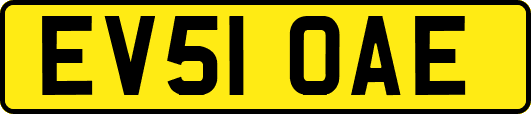 EV51 OAE